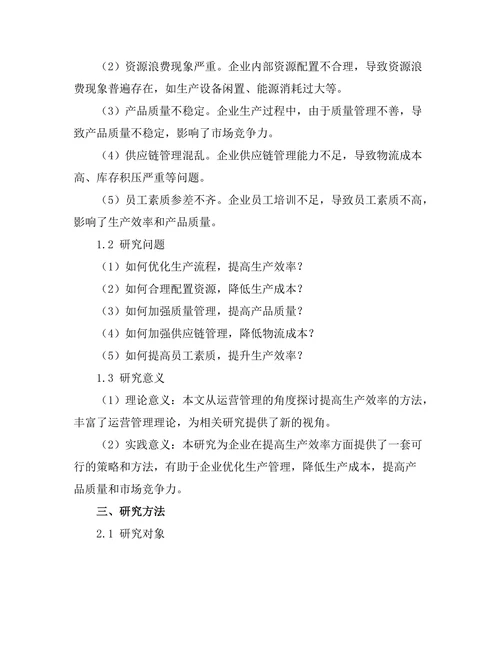 （2）资源浪费现象严重。企业内部资源配置不合理，导致资源浪费现象普遍存在，如生产设备闲置、能源消耗过大等。

（3）产品质量不稳定。企业生产过程中，由于质量管理不善，导致产品质量不稳定，影响了市场竞争力。

（4）供应链管理混乱。企业供应链管理能力不足，导致物流成本高、库存积压严重等问题。

（5）员工素质参差不齐。企业员工培训不足，导致员工素质不高，影响了生产效率和产品质量。

1.2 研究问题

（1）如何优化生产流程，提高生产效率？

（2）如何合理配置资源，降低生产成本？

（3）如何加强质量管理，提高产品质量？

（4）如何加强供应链管理，降低物流成本？

（5）如何提高员工素质，提升生产效率？

1.3 研究意义

（1）理论意义：本文从运营管理的角度探讨提高生产效率的方法，丰富了运营管理理论，为相关研究提供了新的视角。

（2）实践意义：本研究为企业在提高生产效率方面提供了一套可行的策略和方法，有助于企业优化生产管理，降低生产成本，提高产品质量和市场竞争力。

三、研究方法

2.1 研究对象